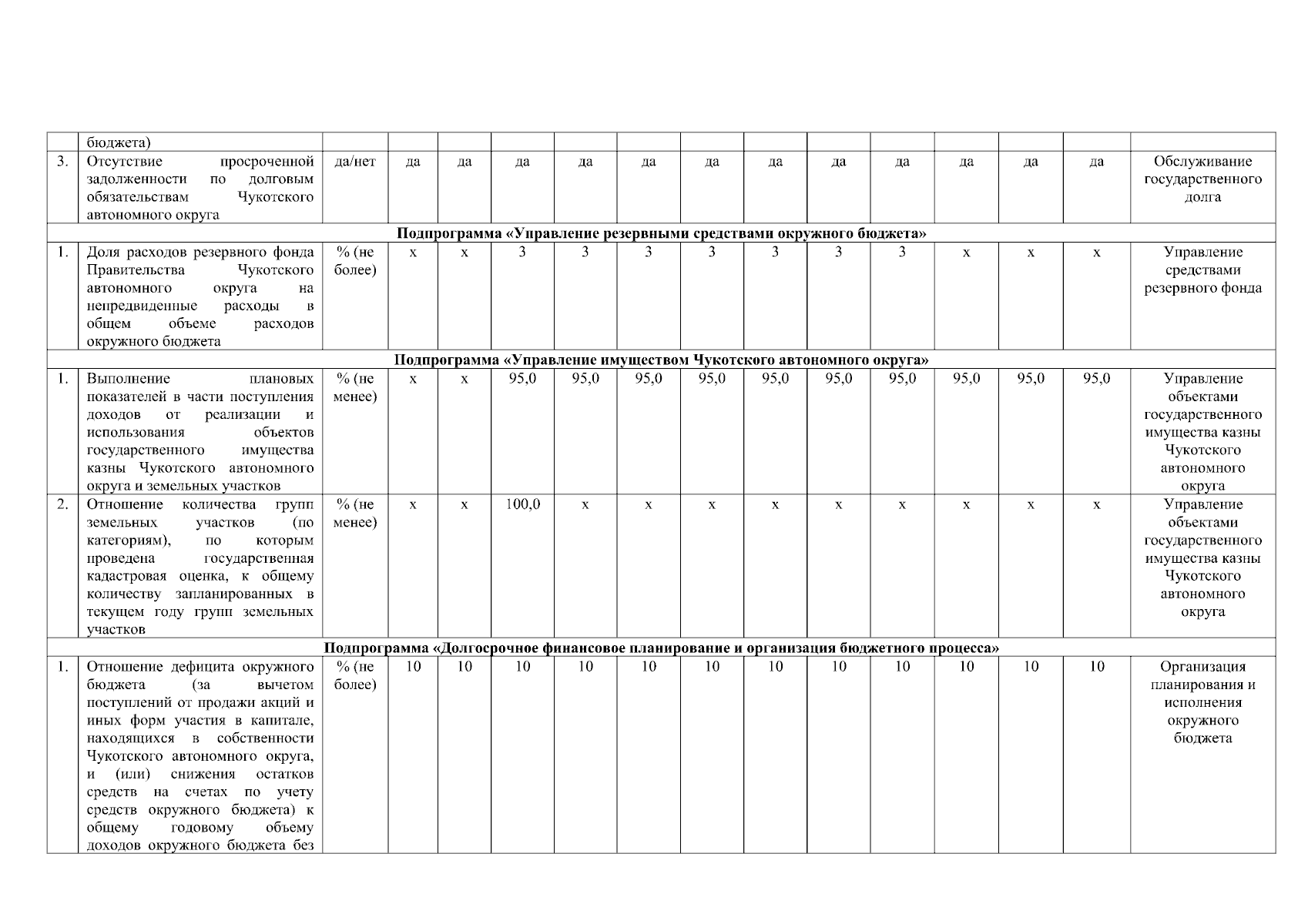 |  | бюджета) |  |  |  |  |  |  |  |  |  |  |  |  |  |  |
|---|---|---|---|---|---|---|---|---|---|---|---|---|---|---|---|
| 3. | Отсутствие просроченной задолженности по долговым обязательствам Чукотского автономного округа | да/нет | да | да | да | да | да | да | да | да | да | да | да | да | Обслуживание государственного долга |
| Подпрограмма «Управление резервными средствами окружного бюджета» |  |  |  |  |  |  |  |  |  |  |  |  |  |  |  |
| 1. | Доля расходов резервного фонда Правительства Чукотского автономного округа на непредвиденные расходы в общем объеме расходов окружного бюджета | % (не более) | х | х | 3 | 3 | 3 | 3 | 3 | 3 | 3 | х | х | х | Управление средствами резервного фонда |
| Подпрограмма «Управление имуществом Чукотского автономного округа» |  |  |  |  |  |  |  |  |  |  |  |  |  |  |  |
| 1. | Выполнение плановых показателей в части поступления доходов от реализации и использования объектов государственного имущества казны Чукотского автономного округа и земельных участков | % (не менее) | х | х | 95,0 | 95,0 | 95,0 | 95,0 | 95,0 | 95,0 | 95,0 | 95,0 | 95,0 | 95,0 | Управление объектами государственного имущества казны Чукотского автономного округа |
| 2. | Отношение количества групп земельных участков (по категориям), по которым проведена государственная кадастровая оценка, к общему количеству запланированных в текущем году групп земельных участков | % (не менее) | х | х | 100,0 | х | х | х | х | х | х | х | х | х | Управление объектами государственного имущества казны Чукотского автономного округа |
| Подпрограмма «Долгосрочное финансовое планирование и организация бюджетного процесса» |  |  |  |  |  |  |  |  |  |  |  |  |  |  |  |
| 1. | Отношение дефицита окружного бюджета (за вычетом поступлений от продажи акций и иных форм участия в капитале, находящихся в собственности Чукотского автономного округа, и (или) снижения остатков средств на счетах по учету средств окружного бюджета) к общему годовому объему доходов окружного бюджета без | % (не более) | 10 | 10 | 10 | 10 | 10 | 10 | 10 | 10 | 10 | 10 | 10 | 10 | Организация планирования и исполнения окружного бюджета |